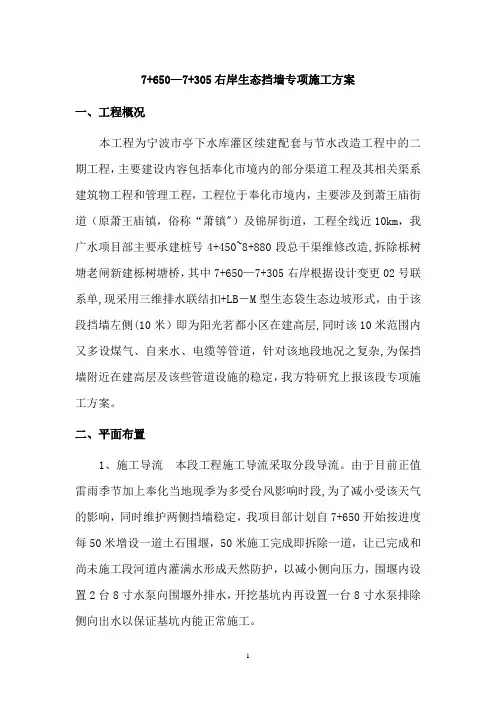 7+650—7+305 右岸生态挡墙专项施工方案

一、工程概况

本工程为宁波市亭下水库灌区续建配套与节水改造工程中的二期工程，主要建设内容包括奉化市境内的部分渠道工程及其相关渠系建筑物工程和管理工程，工程位于奉化市境内，主要涉及到萧王庙街道（原萧王庙镇，俗称“萧镇”）及锦屏街道，工程全线近 10km，我广水项目部主要承建桩号 4+450~8+880 段总干渠维修改造，拆除栎树塘老闸新建栎树塘桥，其中 7+650—7+305 右岸根据设计变更 02 号联系单，现采用三维排水联结扣+LB－M 型生态袋生态边坡形式，由于该段挡墙左侧(10 米）即为阳光茗都小区在建高层，同时该 10 米范围内又多设煤气、自来水、电缆等管道，针对该地段地况之复杂，为保挡墙附近在建高层及该些管道设施的稳定，我方特研究上报该段专项施工方案。

二、平面布置

1、施工导流　本段工程施工导流采取分段导流。由于目前正值雷雨季节加上奉化当地现季为多受台风影响时段，为了减小受该天气的影响，同时维护两侧挡墙稳定，我项目部计划自 7+650 开始按进度每 50 米增设一道土石围堰，50 米施工完成即拆除一道，让已完成和尚未施工段河道内灌满水形成天然防护，以减小侧向压力，围堰内设置 2 台 8 寸水泵向围堰外排水，开挖基坑内再设置一台 8 寸水泵排除侧向出水以保证基坑内能正常施工。

1